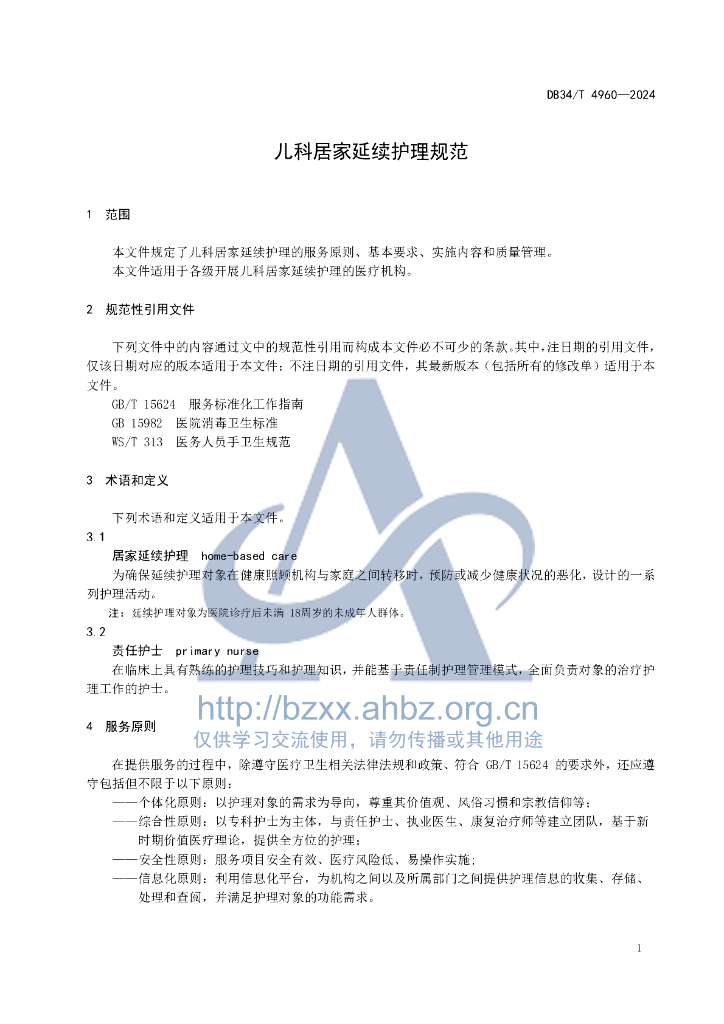 DB34/T 4960—2024

儿科居家延续护理规范

1 范围

本文件规定了儿科居家延续护理的服务原则、基本要求、实施内容和质量管理。
本文件适用于各级开展儿科居家延续护理的医疗机构。

2 规范性引用文件

下列文件中的内容通过文中的规范性引用而构成本文件必不可少的条款。其中，注日期的引用文件，仅该日期对应的版本适用于本文件；不注日期的引用文件，其最新版本（包括所有的修改单）适用于本文件。
GB/T 15624 服务标准化工作指南
GB 15982 医院消毒卫生标准
WS/T 313 医务人员手卫生规范

3 术语和定义

下列术语和定义适用于本文件。
3.1
居家延续护理 home-based care
为确保延续护理对象在健康照顾机构与家庭之间转移时，预防或减少健康状况的恶化，设计的一系列护理活动。
注：延续护理对象为医院诊疗后未满 18周岁的未成年人群体。
3.2
责任护士 primary nurse
在临床上具有熟练的护理技巧和护理知识，并能基于责任制护理管理模式，全面负责对象的治疗护理工作的护士。

http://bzxx.ahbz.org.cn
仅供学习交流使用，请勿传播或其他用途

4 服务原则

在提供服务的过程中，除遵守医疗卫生相关法律法规和政策、符合 GB/T 15624 的要求外，还应遵守包括但不限于以下原则：
——个体化原则：以护理对象的需求为导向，尊重其价值观、风俗习惯和宗教信仰等；
——综合性原则：以专科护士为主体，与责任护士、执业医生、康复治疗师等建立团队，基于新时期价值医疗理论，提供全方位的护理；
——安全性原则：服务项目安全有效、医疗风险低、易操作实施；
——信息化原则：利用信息化平台，为机构之间以及所属部门之间提供护理信息的收集、存储、处理和查阅，并满足护理对象的功能需求。

1